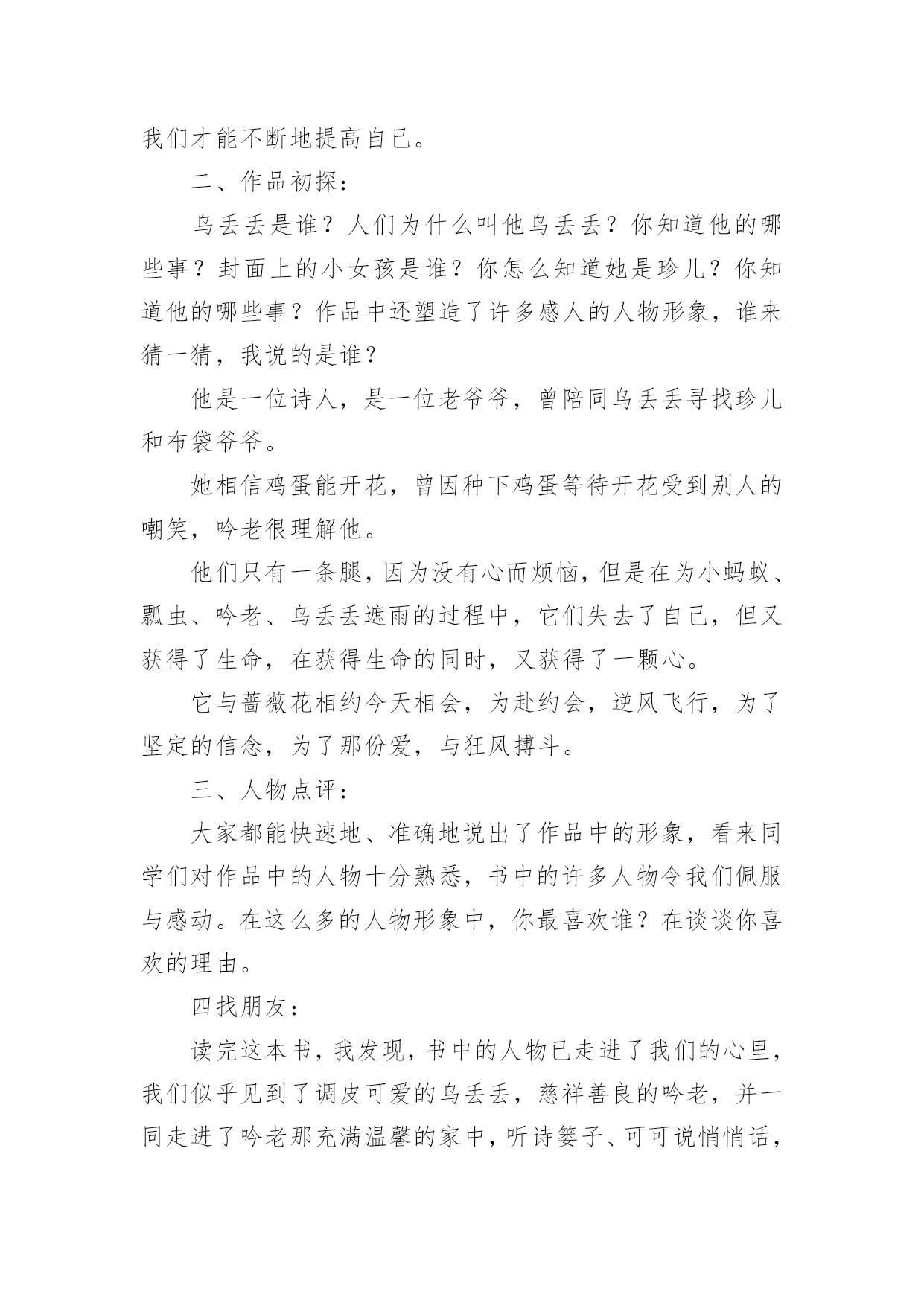 我们才能不断地提高自己。

二、作品初探：

乌丢丢是谁？人们为什么叫他乌丢丢？你知道他的哪些事？封面上的小女孩是谁？你怎么知道她是珍儿？你知道他的哪些事？作品中还塑造了许多感人的人物形象，谁来猜一猜，我说的是谁？

他是一位诗人，是一位老爷爷，曾陪同乌丢丢寻找珍儿和布袋爷爷。

她相信鸡蛋能开花，曾因种下鸡蛋等待开花受到别人的嘲笑，吟老很理解他。

他们只有一条腿，因为没有心而烦恼，但是在为小蚂蚁、瓢虫、吟老、乌丢丢遮雨的过程中，它们失去了自己，但又获得了生命，在获得生命的同时，又获得了一颗心。

它与蔷薇花相约今天相会，为赴约会，逆风飞行，为了坚定的信念，为了那份爱，与狂风搏斗。

三、人物点评：

大家都能快速地、准确地说出了作品中的形象，看来同学们对作品中的人物十分熟悉，书中的许多人物令我们佩服与感动。在这么多的人物形象中，你最喜欢谁？在谈谈你喜欢的理由。

四找朋友：

读完这本书，我发现，书中的人物已走进了我们的心里，我们似乎见到了调皮可爱的乌丢丢，慈祥善良的吟老，并一同走进了吟老那充满温馨的家中，听诗篓子、可可说悄悄话，